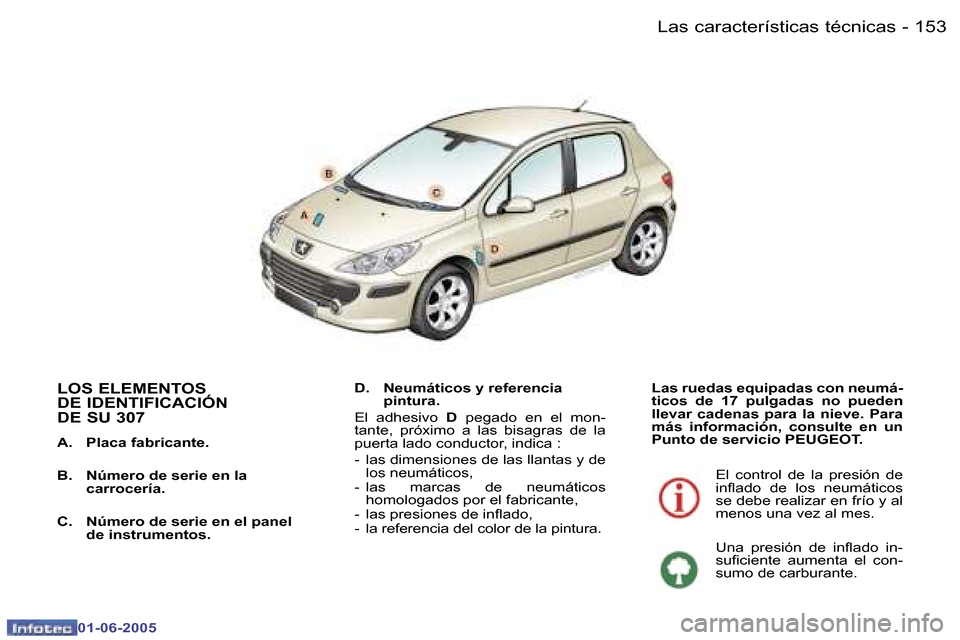 Las características técnicas - 153

B

C

A

D

LOS ELEMENTOS DE IDENTIFICACIÓN DE SU 307

A. Placa fabricante.

B. Número de serie en la carrocería.

C. Número de serie en el panel de instrumentos.

D. Neumáticos y referencia pintura.

El adhesivo D pegado en el montante, próximo a las bisagras de la puerta lado conductor, indica :

- las dimensiones de las llantas y de los neumáticos,
- las marcas de neumáticos homologados por el fabricante,
- las presiones de inflado,
- la referencia del color de la pintura.

Las ruedas equipadas con neumáticos de 17 pulgadas no pueden llevar cadenas para la nieve. Para más información, consulte en un Punto de servicio PEUGEOT.

El control de la presión de inflado de los neumáticos se debe realizar en frío y al menos una vez al mes.

Una presión de inflado insuficiente aumenta el consumo de carburante.

Infotec 01-06-2005

carmanualsonline.info